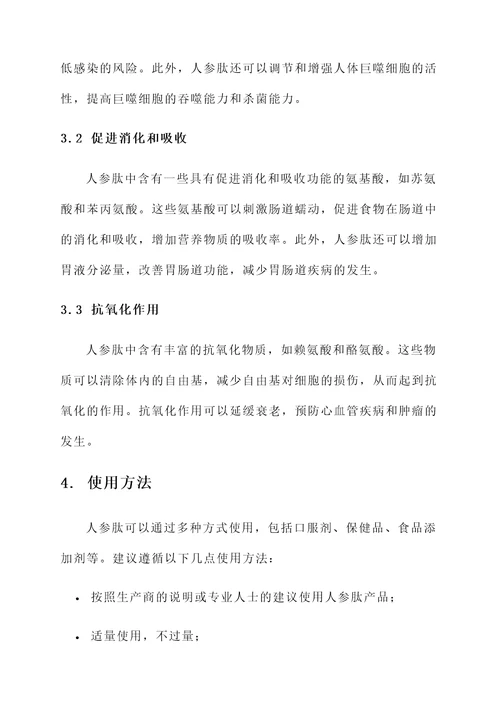 低感染的风险。此外，人参肽还可以调节和增强人体巨噬细胞的活性，提高巨噬细胞的吞噬能力和杀菌能力。

3.2 促进消化和吸收

人参肽中含有一些具有促进消化和吸收功能的氨基酸，如苏氨酸和苯丙氨酸。这些氨基酸可以刺激肠道蠕动，促进食物在肠道中的消化和吸收，增加营养物质的吸收率。此外，人参肽还可以增加胃液分泌量，改善胃肠道功能，减少胃肠道疾病的发生。

3.3 抗氧化作用

人参肽中含有丰富的抗氧化物质，如赖氨酸和酪氨酸。这些物质可以清除体内的自由基，减少自由基对细胞的损伤，从而起到抗氧化的作用。抗氧化作用可以延缓衰老，预防心血管疾病和肿瘤的发生。

4. 使用方法

人参肽可以通过多种方式使用，包括口服剂、保健品、食品添加剂等。建议遵循以下几点使用方法：

• 按照生产商的说明或专业人士的建议使用人参肽产品；

• 适量使用，不过量；